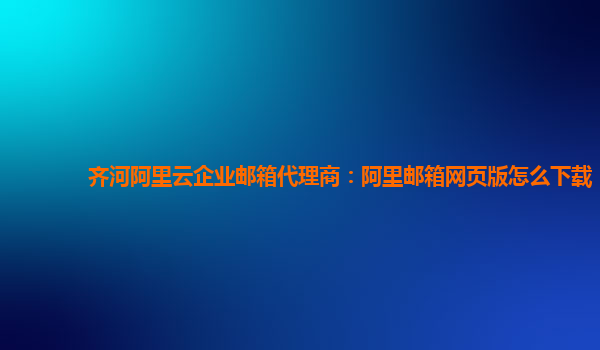 齐河阿里云企业邮箱代理商：阿里邮箱网页版怎么下载